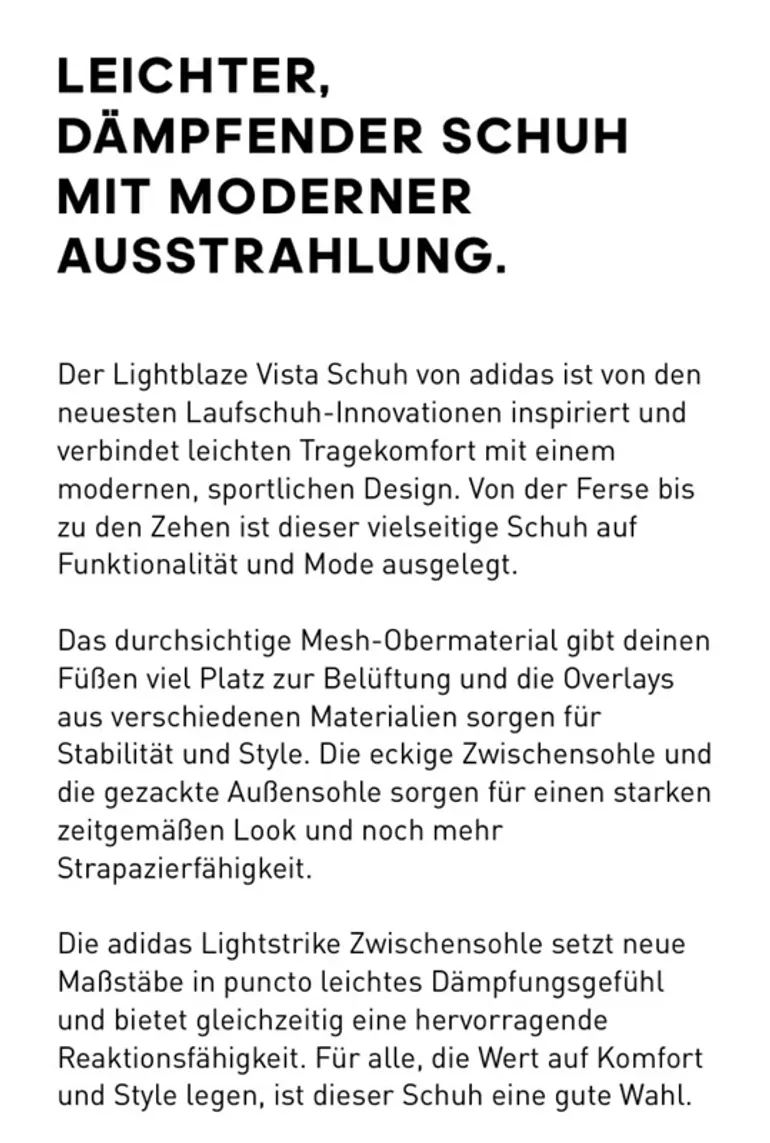 LEICHTER, DÄMPFENDER SCHUH MIT MODERNER AUSSTRAHLUNG.

Der Lightblaze Vista Schuh von adidas ist von den neuesten Laufschuh-Innovationen inspiriert und verbindet leichten Tragekomfort mit einem modernen, sportlichen Design. Von der Ferse bis zu den Zehen ist dieser vielseitige Schuh auf Funktionalität und Mode ausgelegt.

Das durchsichtige Mesh-Obermaterial gibt deinen Füßen viel Platz zur Belüftung und die Overlays aus verschiedenen Materialien sorgen für Stabilität und Style. Die eckige Zwischensohle und die gezackte Außensohle sorgen für einen starken zeitgemäßen Look und noch mehr Strapazierfähigkeit.

Die adidas Lightstrike Zwischensohle setzt neue Maßstäbe in puncto leichtes Dämpfungsgefühl und bietet gleichzeitig eine hervorragende Reaktionsfähigkeit. Für alle, die Wert auf Komfort und Style legen, ist dieser Schuh eine gute Wahl.